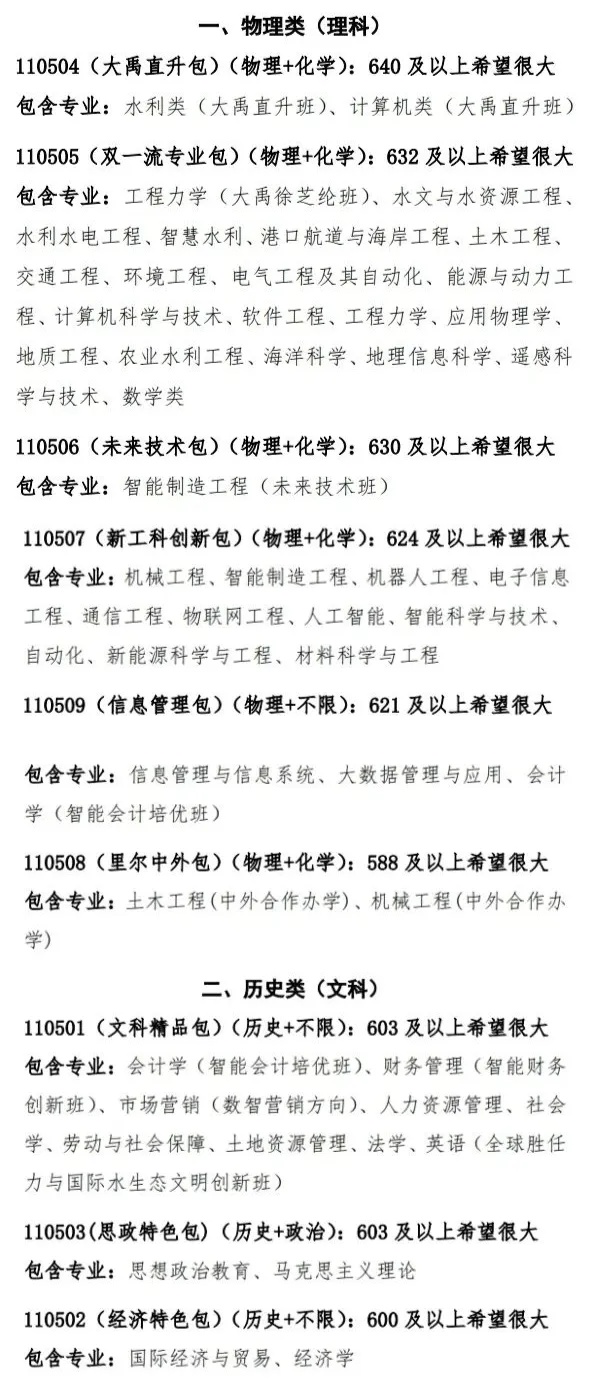 一、物理类（理科）

110504（大禹直升包）（物理+化学）：640 及以上希望很大
包含专业：水利类（大禹直升班）、计算机类（大禹直升班）

110505（双一流专业包）（物理+化学）：632 及以上希望很大
包含专业：工程力学（大禹徐芝纶班）、水文与水资源工程、水利水电工程、智慧水利、港口航道与海岸工程、土木工程、交通工程、环境工程、电气工程及其自动化、能源与动力工程、计算机科学与技术、软件工程、工程力学、应用物理学、地质工程、农业水利工程、海洋科学、地理信息科学、遥感科学与技术、数学类

110506（未来技术包）（物理+化学）：630 及以上希望很大
包含专业：智能制造工程（未来技术班）

110507（新工科创新包）（物理+化学）：624 及以上希望很大
包含专业：机械工程、智能制造工程、机器人工程、电子信息工程、通信工程、物联网工程、人工智能、智能科学与技术、自动化、新能源科学与工程、材料科学与工程

110509（信息管理包）（物理+不限）：621 及以上希望很大

包含专业：信息管理与信息系统、大数据管理与应用、会计学（智能会计培优班）

110508（里尔中外包）（物理+化学）：588 及以上希望很大
包含专业：土木工程(中外合作办学)、机械工程(中外合作办学)

二、历史类（文科）

110501（文科精品包）（历史+不限）：603 及以上希望很大
包含专业：会计学（智能会计培优班）、财务管理（智能财务创新班）、市场营销（数智营销方向）、人力资源管理、社会学、劳动与社会保障、土地资源管理、法学、英语（全球胜任力与国际水生态文明创新班）

110503(思政特色包)（历史+政治）：603 及以上希望很大
包含专业：思想政治教育、马克思主义理论

110502（经济特色包）（历史+不限）：600 及以上希望很大
包含专业：国际经济与贸易、经济学